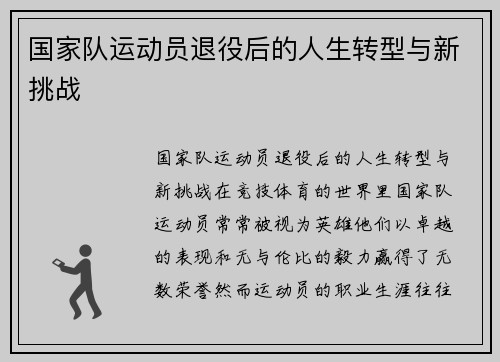 国家队运动员退役后的人生转型与新挑战

国家队运动员退役后的人生转型与新挑战在竞技体育的世界里国家队运动员常常被视为英雄他们以卓越的表现和无与伦比的毅力赢得了无数荣誉然而运动员的职业生涯往往